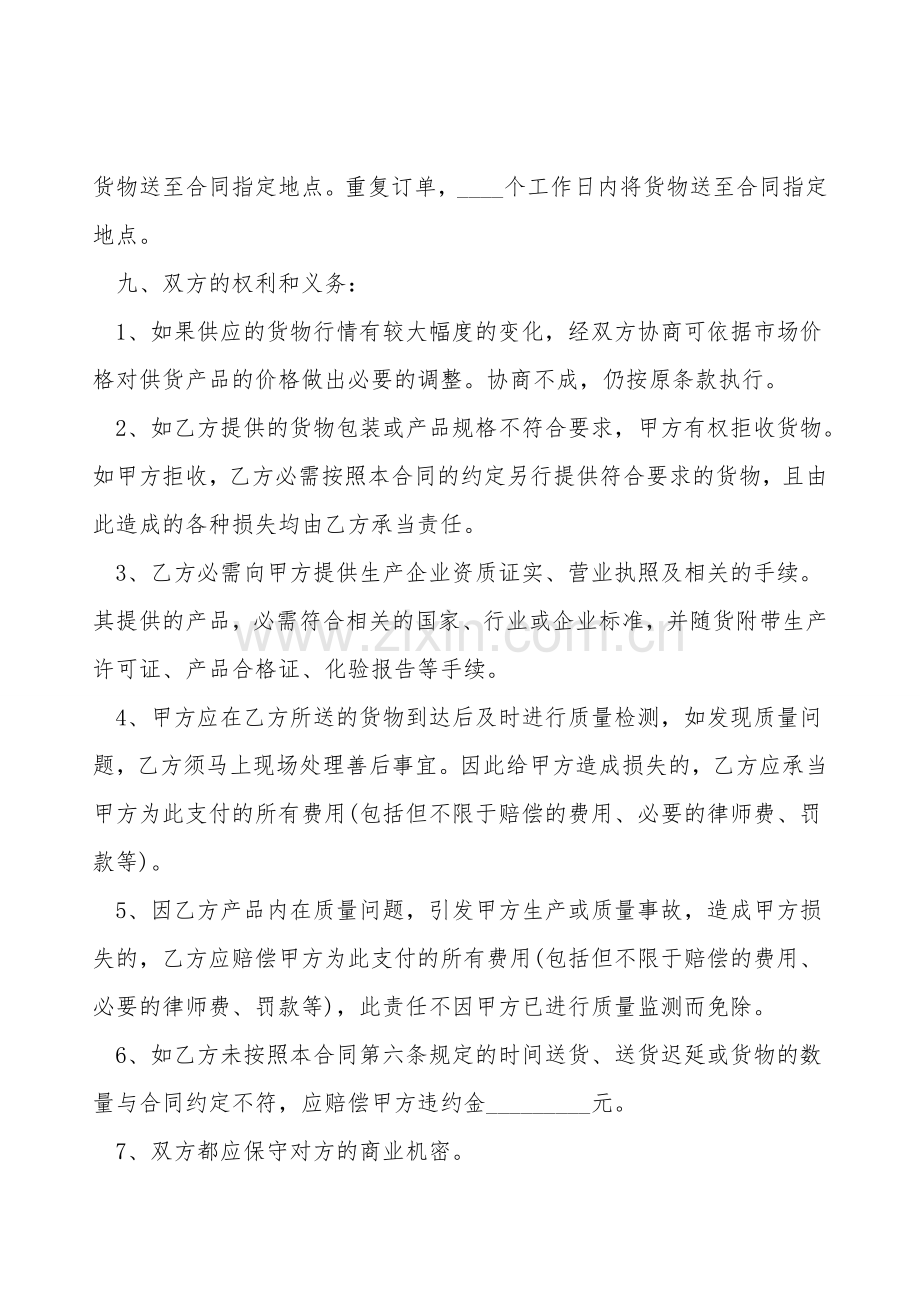 货物送至合同指定地点。重复订单，____个工作日内将货物送至合同指定地点。

九、双方的权利和义务：

1、如果供应的货物行情有较大幅度的变化，经双方协商可依据市场价格对供货产品的价格做出必要的调整。协商不成，仍按原条款执行。

2、如乙方提供的货物包装或产品规格不符合要求，甲方有权拒收货物。如甲方拒收，乙方必需按照本合同的约定另行提供符合要求的货物，且由此造成的各种损失均由乙方承当责任。

3、乙方必需向甲方提供生产企业资质证实、营业执照及相关的手续。其提供的产品，必需符合相关的国家、行业或企业标准，并随货附带生产许可证、产品合格证、化验报告等手续。

4、甲方应在乙方所送的货物到达后及时进行质量检测，如发现质量问题，乙方须马上现场处理善后事宜。因此给甲方造成损失的，乙方应承当甲方为此支付的所有费用(包括但不限于赔偿的费用、必要的律师费、罚款等)。

5、因乙方产品内在质量问题，引发甲方生产或质量事故，造成甲方损失的，乙方应赔偿甲方为此支付的所有费用(包括但不限于赔偿的费用、必要的律师费、罚款等)，此责任不因甲方已进行质量监测而免除。

6、如乙方未按照本合同第六条规定的时间送货、送货迟延或货物的数量与合同约定不符，应赔偿甲方违约金____元。

7、双方都应保守对方的商业机密。

www.zixin.com.cn